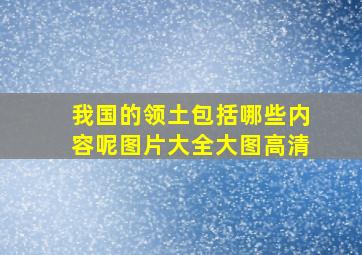 我国的领土包括哪些内容呢图片大全大图高清